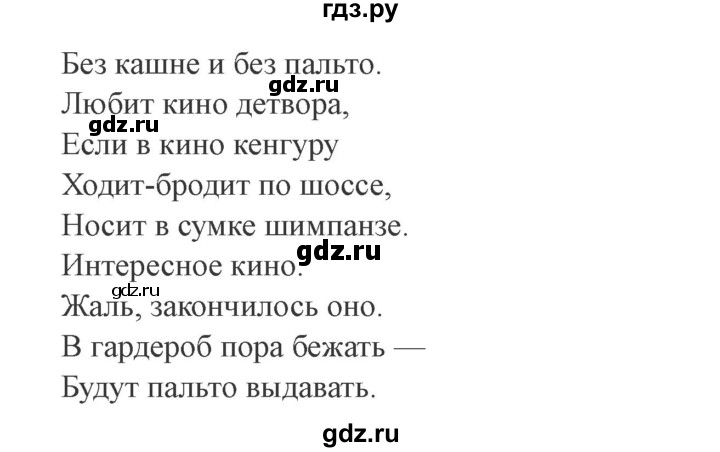 гдз.ру

Без кашне и без пальто.
gdz.ru
Любит кино детвора,
gdz.ru
Если в кино кенгуру
Ходит-бродит по шоссе,
Носит в сумке шимпанзе.
gdz.ru
Интересное кино.
gdz.ru
Жаль, закончилось оно.
В гардероб пора бежать —
Будут пальто выдавать.

gdz.ru